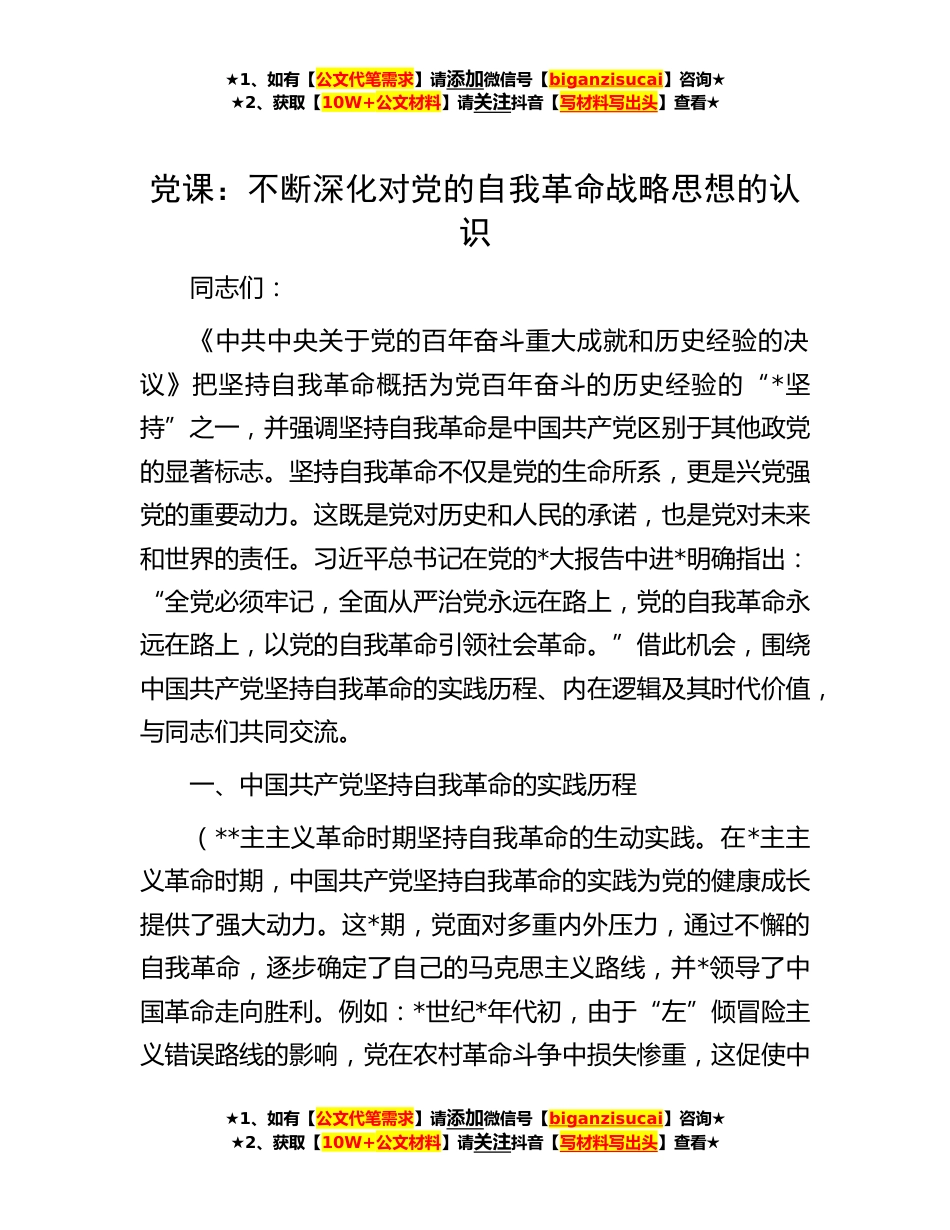 ★1、如有【公文代笔需求】请添加微信号【biganzisucai】咨询★
★2、获取【10W+公文材料】请关注抖音【写材料写出头】查看★

党课：不断深化对党的自我革命战略思想的认识

同志们：

《中共中央关于党的百年奋斗重大成就和历史经验的决议》把坚持自我革命概括为党百年奋斗的历史经验的“*坚持”之一，并强调坚持自我革命是中国共产党区别于其他政党的显著标志。坚持自我革命不仅是党的生命所系，更是兴党强党的重要动力。这既是党对历史和人民的承诺，也是党对未来和世界的责任。习近平总书记在党的*大报告中进*明确指出：“全党必须牢记，全面从严治党永远在路上，党的自我革命永远在路上，以党的自我革命引领社会革命。”借此机会，围绕中国共产党坚持自我革命的实践历程、内在逻辑及其时代价值，与同志们共同交流。

一、中国共产党坚持自我革命的实践历程

（**主主义革命时期坚持自我革命的生动实践。在*主主义革命时期，中国共产党坚持自我革命的实践为党的健康成长提供了强大动力。这*期，党面对多重内外压力，通过不懈的自我革命，逐步确定了自己的马克思主义路线，并*领导了中国革命走向胜利。例如：*世纪*年代初，由于“左”倾冒险主义错误路线的影响，党在农村革命斗争中损失惨重，这促使中

★1、如有【公文代笔需求】请添加微信号【biganzisucai】咨询★
★2、获取【10W+公文材料】请关注抖音【写材料写出头】查看★